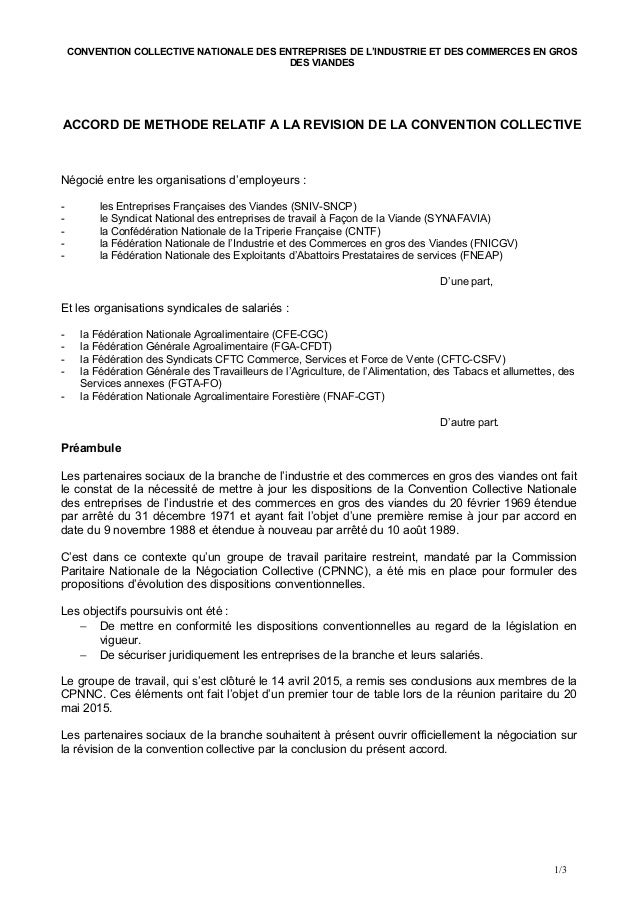 CONVENTION COLLECTIVE NATIONALE DES ENTREPRISES DE L'INDUSTRIE ET DES COMMERCES EN GROS DES VIANDES

ACCORD DE METHODE RELATIF A LA REVISION DE LA CONVENTION COLLECTIVE

Négocié entre les organisations d'employeurs :

- les Entreprises Françaises des Viandes (SNIV-SNCP)
- le Syndicat National des entreprises de travail à Façon de la Viande (SYNAFAVIA)
- la Confédération Nationale de la Triperie Française (CNTF)
- la Fédération Nationale de l'Industrie et des Commerces en gros des Viandes (FNICGV)
- la Fédération Nationale des Exploitants d'Abattoirs Prestataires de services (FNEAP)

D'une part,

Et les organisations syndicales de salariés :

- la Fédération Nationale Agroalimentaire (CFE-CGC)
- la Fédération Générale Agroalimentaire (FGA-CFDT)
- la Fédération des Syndicats CFTC Commerce, Services et Force de Vente (CFTC-CSFV)
- la Fédération Générale des Travailleurs de l'Agriculture, de l'Alimentation, des Tabacs et allumettes, des Services annexes (FGTA-FO)
- la Fédération Nationale Agroalimentaire Forestière (FNAF-CGT)

D'autre part.

Préambule

Les partenaires sociaux de la branche de l'industrie et des commerces en gros des viandes ont fait le constat de la nécessité de mettre à jour les dispositions de la Convention Collective Nationale des entreprises de l'industrie et des commerces en gros des viandes du 20 février 1969 étendue par arrêté du 31 décembre 1971 et ayant fait l'objet d'une première remise à jour par accord en date du 9 novembre 1988 et étendue à nouveau par arrêté du 10 août 1989.

C'est dans ce contexte qu'un groupe de travail paritaire restreint, mandaté par la Commission Paritaire Nationale de la Négociation Collective (CPNNC), a été mis en place pour formuler des propositions d'évolution des dispositions conventionnelles.

Les objectifs poursuivis ont été :
– De mettre en conformité les dispositions conventionnelles au regard de la législation en vigueur.
– De sécuriser juridiquement les entreprises de la branche et leurs salariés.

Le groupe de travail, qui s'est clôturé le 14 avril 2015, a remis ses conclusions aux membres de la CPNNC. Ces éléments ont fait l'objet d'un premier tour de table lors de la réunion paritaire du 20 mai 2015.

Les partenaires sociaux de la branche souhaitent à présent ouvrir officiellement la négociation sur la révision de la convention collective par la conclusion du présent accord.

1/3